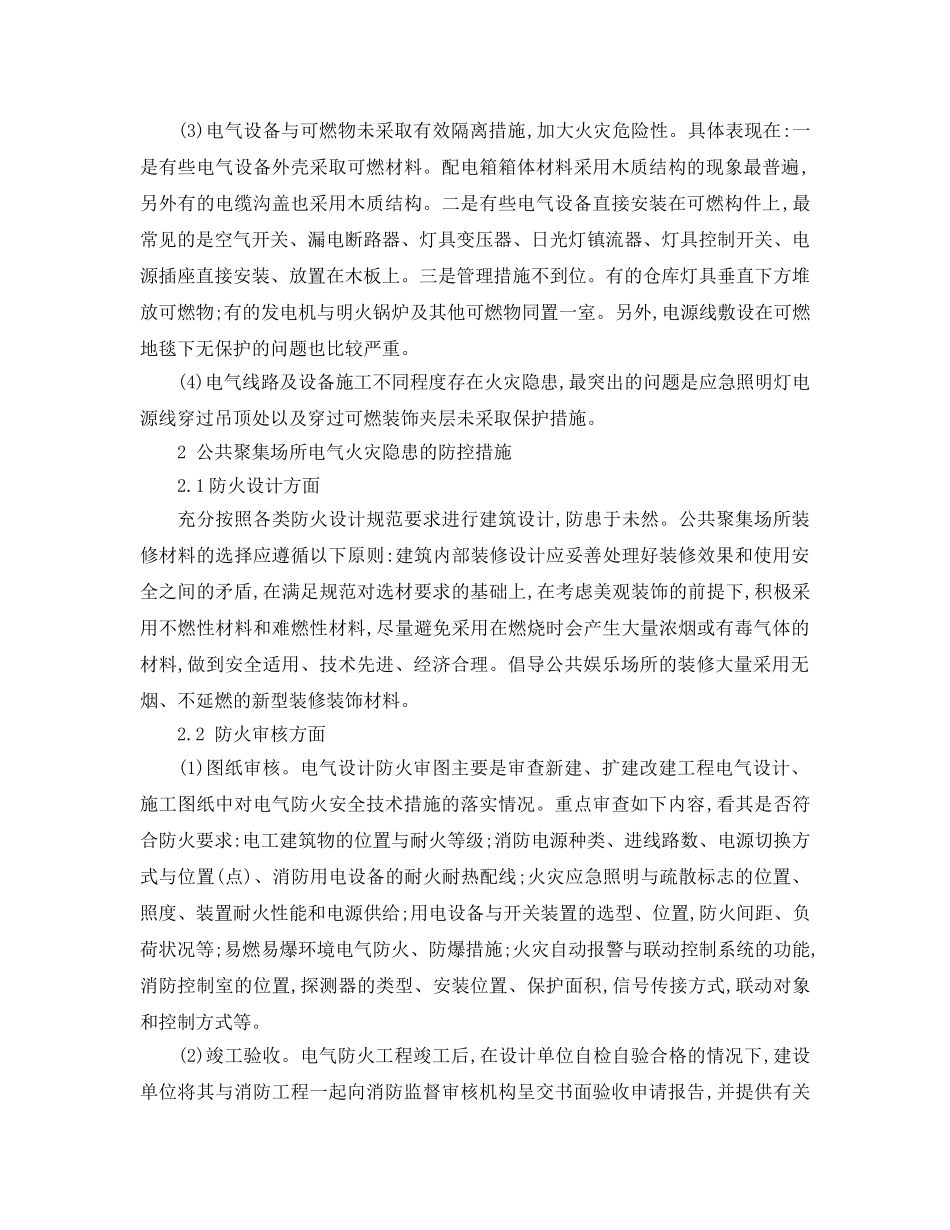 (3)电气设备与可燃物未采取有效隔离措施,加大火灾危险性。具体表现在:一是有些电气设备外壳采取可燃材料。配电箱箱体材料采用木质结构的现象最普遍,另外有的电缆沟盖也采用木质结构。二是有些电气设备直接安装在可燃构件上,最常见的是空气开关、漏电断路器、灯具变压器、日光灯镇流器、灯具控制开关、电源插座直接安装、放置在木板上。三是管理措施不到位。有的仓库灯具垂直下方堆放可燃物;有的发电机与明火锅炉及其他可燃物同置一室。另外,电源线敷设在可燃地毯下无保护的问题也比较严重。

(4)电气线路及设备施工不同程度存在火灾隐患,最突出的问题是应急照明灯电源线穿过吊顶处以及穿过可燃装饰夹层未采取保护措施。

2 公共聚集场所电气火灾隐患的防控措施

2.1防火设计方面

充分按照各类防火设计规范要求进行建筑设计,防患于未然。公共聚集场所装修材料的选择应遵循以下原则:建筑内部装修设计应妥善处理好装修效果和使用安全之间的矛盾,在满足规范对选材要求的基础上,在考虑美观装饰的前提下,积极采用不燃性材料和难燃性材料,尽量避免采用在燃烧时会产生大量浓烟或有毒气体的材料,做到安全适用、技术先进、经济合理。倡导公共娱乐场所的装修大量采用无烟、不延燃的新型装修装饰材料。

2.2 防火审核方面

(1)图纸审核。电气设计防火审图主要是审查新建、扩建改建工程电气设计、施工图纸中对电气防火安全技术措施的落实情况。重点审查如下内容,看其是否符合防火要求:电工建筑物的位置与耐火等级;消防电源种类、进线路数、电源切换方式与位置(点)、消防用电设备的耐火耐热配线;火灾应急照明与疏散标志的位置、照度、装置耐火性能和电源供给;用电设备与开关装置的选型、位置,防火间距、负荷状况等;易燃易爆环境电气防火、防爆措施;火灾自动报警与联动控制系统的功能,消防控制室的位置,探测器的类型、安装位置、保护面积,信号传接方式,联动对象和控制方式等。

(2)竣工验收。电气防火工程竣工后,在设计单位自检自验合格的情况下,建设单位将其与消防工程一起向消防监督审核机构呈交书面验收申请报告,并提供有关